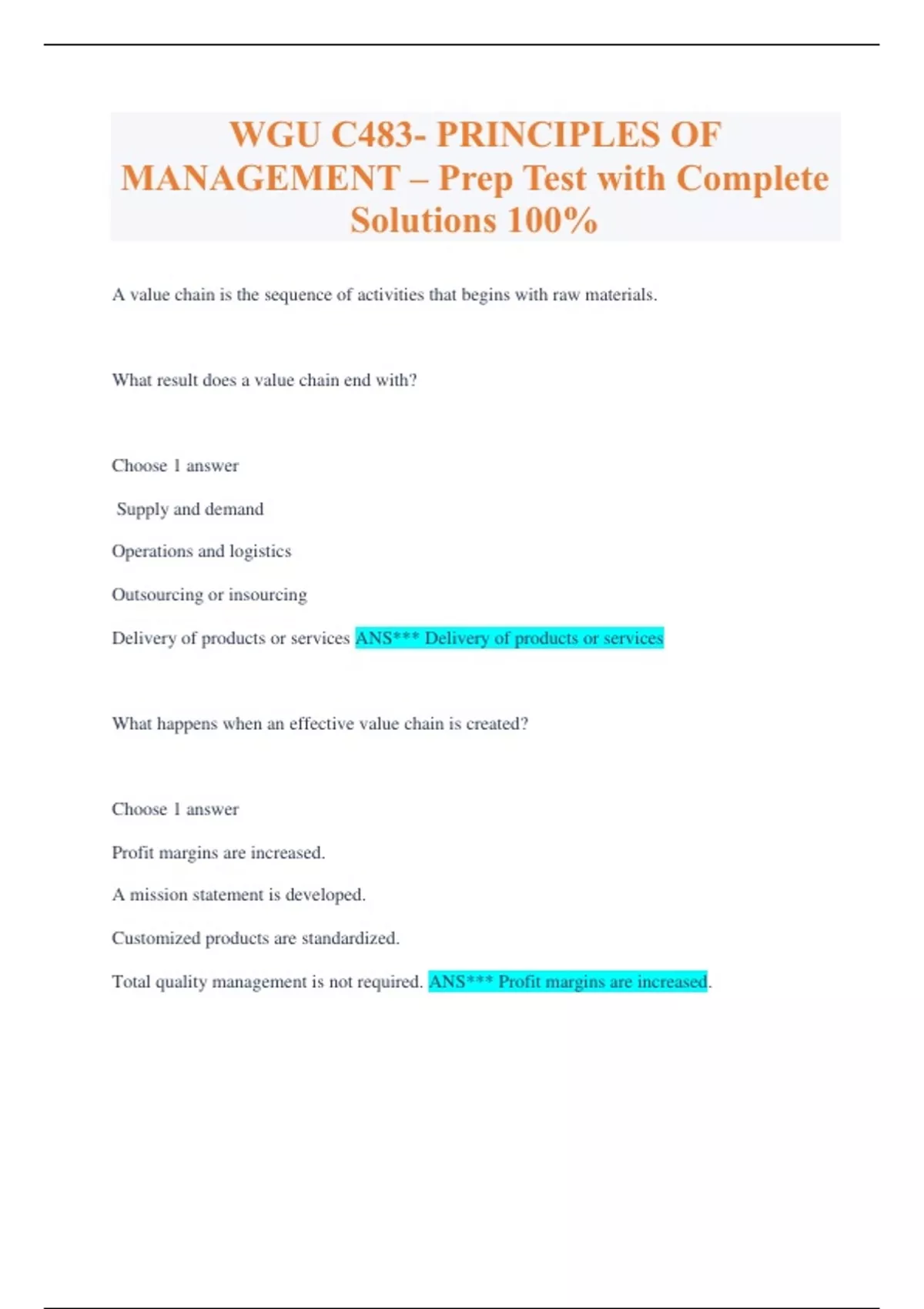 WGU C483- PRINCIPLES OF MANAGEMENT – Prep Test with Complete Solutions 100%

A value chain is the sequence of activities that begins with raw materials.

What result does a value chain end with?

Choose 1 answer

Supply and demand

Operations and logistics

Outsourcing or insourcing

Delivery of products or services ANS*** Delivery of products or services

What happens when an effective value chain is created?

Choose 1 answer

Profit margins are increased.

A mission statement is developed.

Customized products are standardized.

Total quality management is not required. ANS*** Profit margins are increased.